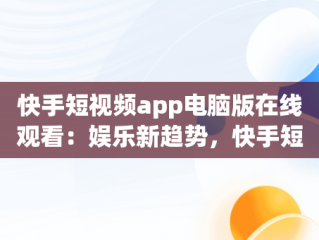 快手短视频app电脑版在线观看：娱乐新趋势，快手短